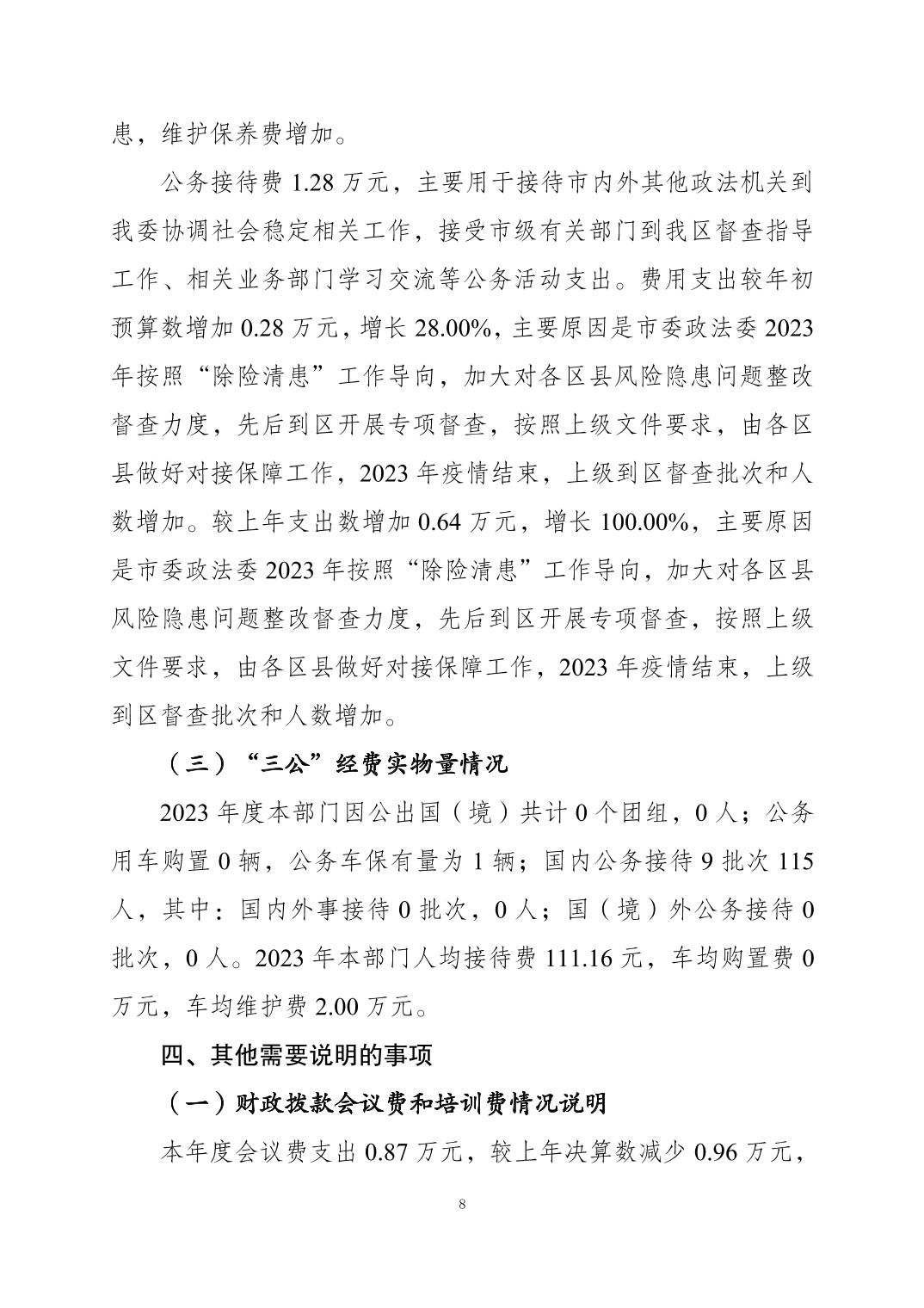 患，维护保养费增加。

公务接待费 1.28 万元，主要用于接待市内外其他政法机关到我委协调社会稳定相关工作，接受市级有关部门到我区督查指导工作、相关业务部门学习交流等公务活动支出。费用支出较年初预算数增加 0.28 万元，增长 28.00%，主要原因是市委政法委 2023 年按照“除险清患”工作导向，加大对各区县风险隐患问题整改督查力度，先后到区开展专项督查，按照上级文件要求，由各区县做好对接保障工作，2023 年疫情结束，上级到区督查批次和人数增加。较上年支出数增加 0.64 万元，增长 100.00%，主要原因是市委政法委 2023 年按照“除险清患”工作导向，加大对各区县风险隐患问题整改督查力度，先后到区开展专项督查，按照上级文件要求，由各区县做好对接保障工作，2023 年疫情结束，上级到区督查批次和人数增加。

（三）“三公”经费实物量情况

2023 年度本部门因公出国（境）共计 0 个团组，0 人；公务用车购置 0 辆，公务车保有量为 1 辆；国内公务接待 9 批次 115 人，其中：国内外事接待 0 批次，0 人；国（境）外公务接待 0 批次，0 人。2023 年本部门人均接待费 111.16 元，车均购置费 0 万元，车均维护费 2.00 万元。

四、其他需要说明的事项

（一）财政拨款会议费和培训费情况说明

本年度会议费支出 0.87 万元，较上年决算数减少 0.96 万元，

8